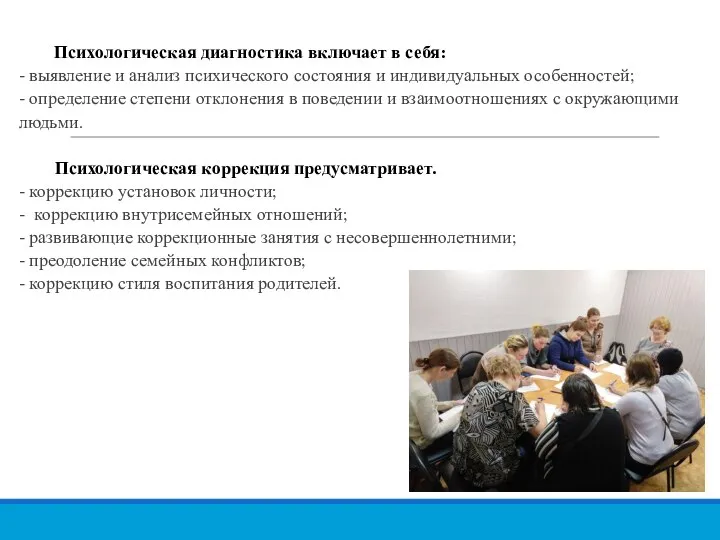 Психологическая диагностика включает в себя:
- выявление и анализ психического состояния и индивидуальных особенностей;
- определение степени отклонения в поведении и взаимоотношениях с окружающими людьми.

Психологическая коррекция предусматривает.
- коррекцию установок личности;
- коррекцию внутрисемейных отношений;
- развивающие коррекционные занятия с несовершеннолетними;
- преодоление семейных конфликтов;
- коррекцию стиля воспитания родителей.